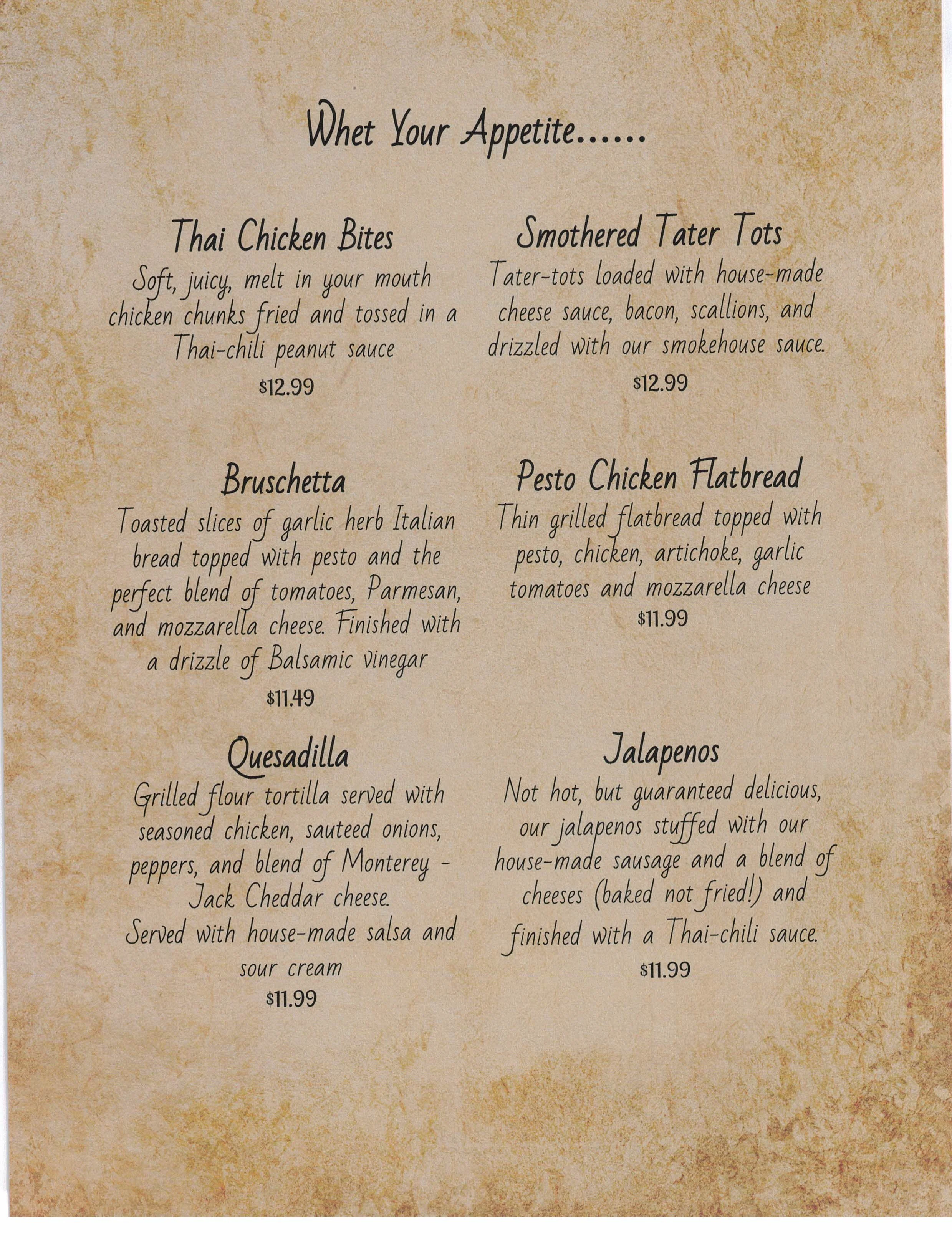 Whet Your Appetite......

Thai Chicken Bites
Soft, juicy, melt in your mouth chicken chunks fried and tossed in a Thai-chili peanut sauce
$12.99

Bruschetta
Toasted slices of garlic herb Italian bread topped with pesto and the perfect blend of tomatoes, Parmesan, and mozzarella cheese. Finished with a drizzle of Balsamic vinegar
$11.49

Quesadilla
Grilled flour tortilla served with seasoned chicken, sauteed onions, peppers, and blend of Monterey - Jack Cheddar cheese.
Served with house-made salsa and sour cream
$11.99

Smothered Tater Tots
Tater-tots loaded with house-made cheese sauce, bacon, scallions, and drizzled with our smokehouse sauce.
$12.99

Pesto Chicken Flatbread
Thin grilled flatbread topped with pesto, chicken, artichoke, garlic tomatoes and mozzarella cheese
$11.99

Jalapenos
Not hot, but guaranteed delicious, our jalapenos stuffed with our house-made sausage and a blend of cheeses (baked not fried!) and finished with a Thai-chili sauce.
$11.99